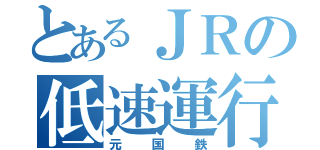 とあるＪＲの
低速運行
元国鉄